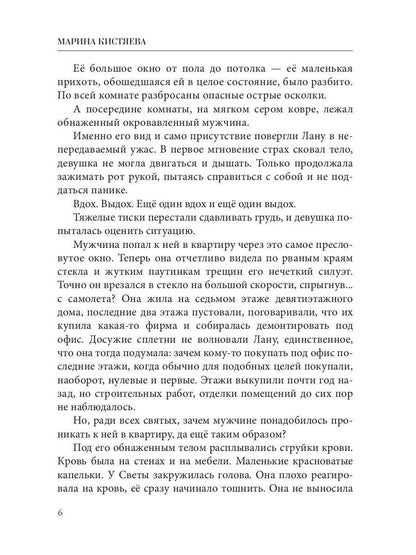 МАРИНА КИСТЯЕВА

Её большое окно от пола до потолка — её маленькая прихоть, обошедшаяся ей в целое состояние, было разбито. По всей комнате разбросаны опасные острые осколки.

А посередине комнаты, на мягком сером ковре, лежал обнаженный окровавленный мужчина.

Именно его вид и само присутствие повергли Лану в непередаваемый ужас. В первое мгновение страх сковал тело, девушка не могла двигаться и дышать. Только продолжала зажимать рот рукой, пытаясь справиться с собой и не поддаться панике.

Вдох. Выдох. Ещё один вдох и ещё один выдох.

Тяжелые тиски перестали сдавливать грудь, и девушка попыталась оценить ситуацию.

Мужчина попал к ней в квартиру через это самое пресловутое окно. Теперь она отчетливо видела по рваным краям стекла и жутким паутинкам трещин его нечеткий силуэт. Точно он врезался в стекло на большой скорости, спрыгнув... с самолета? Она жила на седьмом этаже девятиэтажного дома, последние два этажа пустовали, поговаривали, что их купила какая-то фирма и собиралась демонтировать под офис. Досужие сплетни не волновали Лану, единственное, что она тогда подумала: зачем кому-то покупать под офис последние этажи, когда обычно для подобных целей покупали, наоборот, нулевые и первые. Этажи выкупили почти год назад, но строительных работ, отделки помещений до сих пор не наблюдалось.

Но, ради всех святых, зачем мужчине понадобилось проникать к ней в квартиру, да ещё таким образом?

Под его обнаженным телом расплывались струйки крови. Кровь была на стенах и на мебели. Маленькие красноватые капельки. У Светы закружилась голова. Она плохо реагировала на кровь, её сразу начинало тошнить. Она не выносила

6